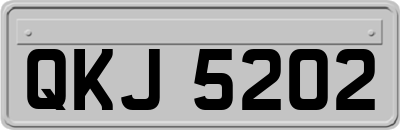 QKJ 5202